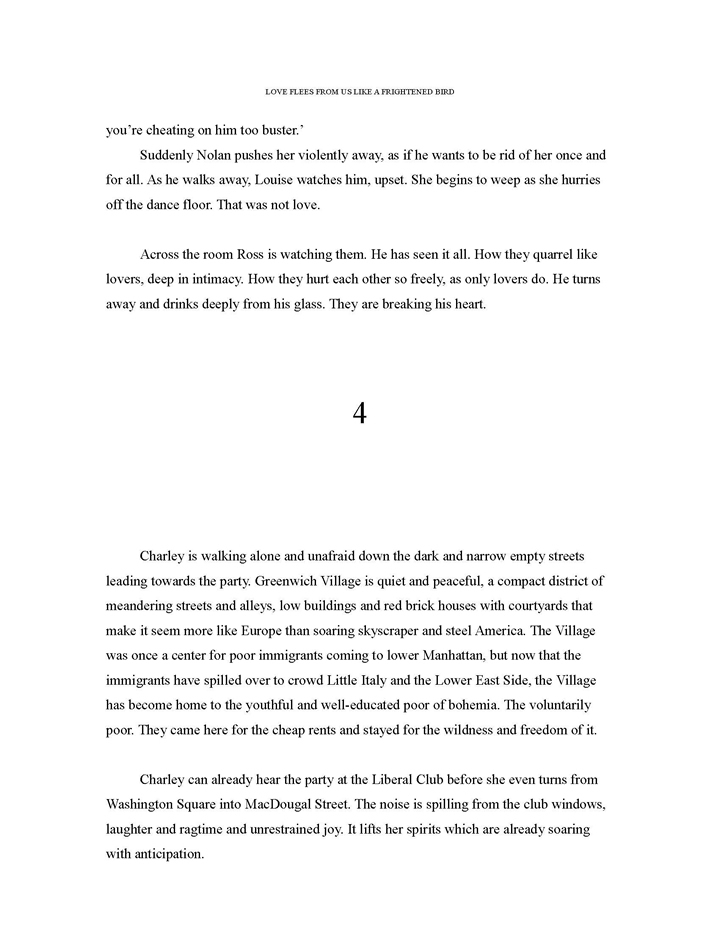 LOVE FLEES FROM US LIKE A FRIGHTENED BIRD

you're cheating on him too buster.'

Suddenly Nolan pushes her violently away, as if he wants to be rid of her once and for all. As he walks away, Louise watches him, upset. She begins to weep as she hurries off the dance floor. That was not love.

Across the room Ross is watching them. He has seen it all. How they quarrel like lovers, deep in intimacy. How they hurt each other so freely, as only lovers do. He turns away and drinks deeply from his glass. They are breaking his heart.

4

Charley is walking alone and unafraid down the dark and narrow empty streets leading towards the party. Greenwich Village is quiet and peaceful, a compact district of meandering streets and alleys, low buildings and red brick houses with courtyards that make it seem more like Europe than soaring skyscraper and steel America. The Village was once a center for poor immigrants coming to lower Manhattan, but now that the immigrants have spilled over to crowd Little Italy and the Lower East Side, the Village has become home to the youthful and well-educated poor of bohemia. The voluntarily poor. They came here for the cheap rents and stayed for the wildness and freedom of it.

Charley can already hear the party at the Liberal Club before she even turns from Washington Square into MacDougal Street. The noise is spilling from the club windows, laughter and ragtime and unrestrained joy. It lifts her spirits which are already soaring with anticipation.